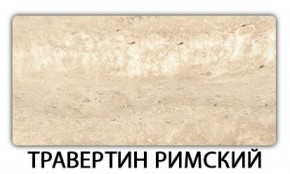 ТРАВЕРТИН РИМСКИЙ